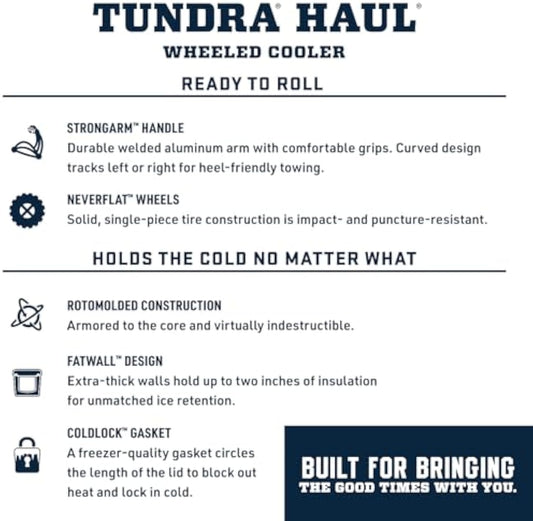 TUNDRA® HAUL®
WHEELED COOLER

READY TO ROLL

STRONGARM™ HANDLE
Durable welded aluminum arm with comfortable grips. Curved design tracks left or right for heel-friendly towing.

NEVERFLAT™ WHEELS
Solid, single-piece tire construction is impact- and puncture-resistant.

HOLDS THE COLD NO MATTER WHAT

ROTOMOLDED CONSTRUCTION
Armored to the core and virtually indestructible.

FATWALL™ DESIGN
Extra-thick walls hold up to two inches of insulation for unmatched ice retention.

COLDLOCK™ GASKET
A freezer-quality gasket circles the length of the lid to block out heat and lock in cold.

BUILT FOR BRINGING
THE GOOD TIMES WITH YOU.